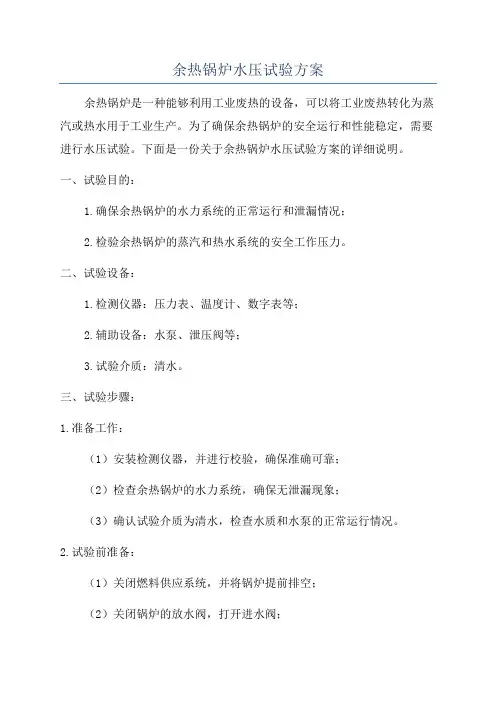 余热锅炉水压试验方案

余热锅炉是一种能够利用工业废热的设备，可以将工业废热转化为蒸汽或热水用于工业生产。为了确保余热锅炉的安全运行和性能稳定，需要进行水压试验。下面是一份关于余热锅炉水压试验方案的详细说明。

一、试验目的：

1.确保余热锅炉的水力系统的正常运行和泄漏情况；

2.检验余热锅炉的蒸汽和热水系统的安全工作压力。

二、试验设备：

1.检测仪器：压力表、温度计、数字表等；

2.辅助设备：水泵、泄压阀等；

3.试验介质：清水。

三、试验步骤：

1.准备工作：

（1）安装检测仪器，并进行校验，确保准确可靠；

（2）检查余热锅炉的水力系统，确保无泄漏现象；

（3）确认试验介质为清水，检查水质和水泵的正常运行情况。

2.试验前准备：

（1）关闭燃料供应系统，并将锅炉提前排空；

（2）关闭锅炉的放水阀，打开进水阀；